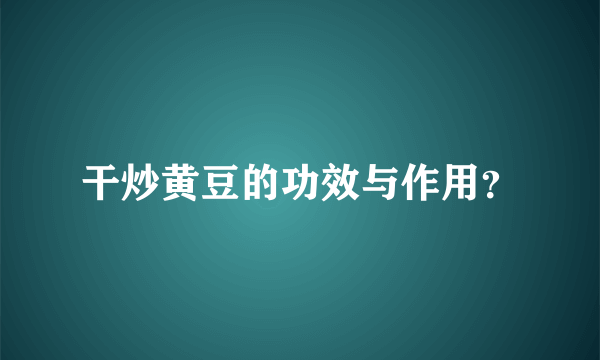 干炒黄豆的功效与作用？